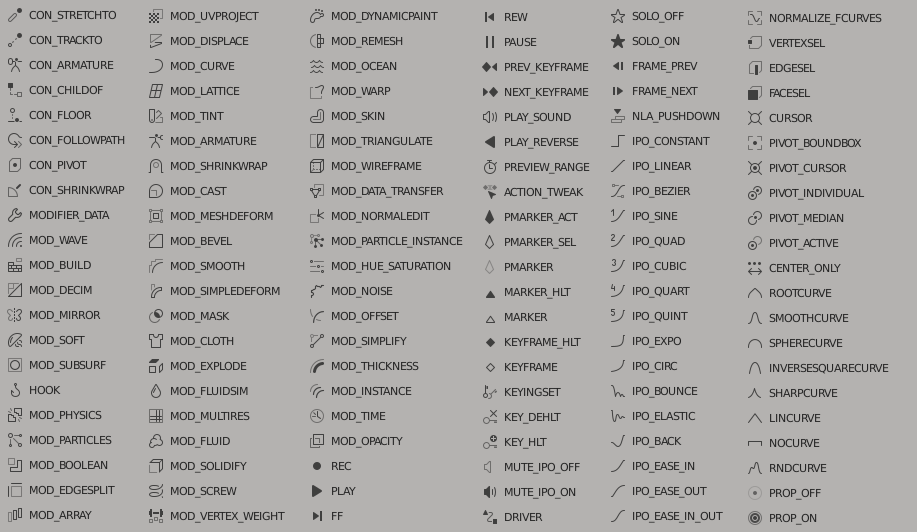 CON_STRETCHTO
CON_TRACKTO
CON_ARMATURE
CON_CHILDOF
CON_FLOOR
CON_FOLLOWPATH
CON_PIVOT
CON_SHRINKWRAP
MODIFIER_DATA
MOD_WAVE
MOD_BUILD
MOD_DECIM
MOD_MIRROR
MOD_SOFT
MOD_SUBSURF
HOOK
MOD_PHYSICS
MOD_PARTICLES
MOD_BOOLEAN
MOD_EDGESPLIT
MOD_ARRAY

MOD_UVPROJECT
MOD_DISPLACE
MOD_CURVE
MOD_LATTICE
MOD_TINT
MOD_ARMATURE
MOD_SHRINKWRAP
MOD_CAST
MOD_MESHDEFORM
MOD_BEVEL
MOD_SMOOTH
MOD_SIMPLEDEFORM
MOD_MASK
MOD_CLOTH
MOD_EXPLODE
MOD_FLUIDSIM
MOD_MULTIRES
MOD_FLUID
MOD_SOLIDIFY
MOD_SCREW
MOD_VERTEX_WEIGHT

MOD_DYNAMICPAINT
MOD_REMESH
MOD_OCEAN
MOD_WARP
MOD_SKIN
MOD_TRIANGULATE
MOD_WIREFRAME
MOD_DATA_TRANSFER
MOD_NORMALEDIT
MOD_PARTICLE_INSTANCE
MOD_HUE_SATURATION
MOD_NOISE
MOD_OFFSET
MOD_SIMPLIFY
MOD_THICKNESS
MOD_INSTANCE
MOD_TIME
MOD_OPACITY
REC
PLAY
FF

REW
PAUSE
PREV_KEYFRAME
NEXT_KEYFRAME
PLAY_SOUND
PLAY_REVERSE
PREVIEW_RANGE
ACTION_TWEAK
PMARKER_ACT
PMARKER_SEL
PMARKER
MARKER_HLT
MARKER
KEYFRAME_HLT
KEYFRAME
KEYINGSET
KEY_DEHLT
KEY_HLT
MUTE_IPO_OFF
MUTE_IPO_ON
DRIVER

SOLO_OFF
SOLO_ON
FRAME_PREV
FRAME_NEXT
NLA_PUSHDOWN
IPO_CONSTANT
IPO_LINEAR
IPO_BEZIER
IPO_SINE
IPO_QUAD
IPO_CUBIC
IPO_QUART
IPO_QUINT
IPO_EXPO
IPO_CIRC
IPO_BOUNCE
IPO_ELASTIC
IPO_BACK
IPO_EASE_IN
IPO_EASE_OUT
IPO_EASE_IN_OUT

NORMALIZE_FCURVES
VERTEXSEL
EDGESEL
FACESEL
CURSOR
PIVOT_BOUNDBOX
PIVOT_CURSOR
PIVOT_INDIVIDUAL
PIVOT_MEDIAN
PIVOT_ACTIVE
CENTER_ONLY
ROOTCURVE
SMOOTHCURVE
SPHERECURVE
INVERSESQUARECURVE
SHARPCURVE
LINCURVE
NOCURVE
RNDCURVE
PROP_OFF
PROP_ON